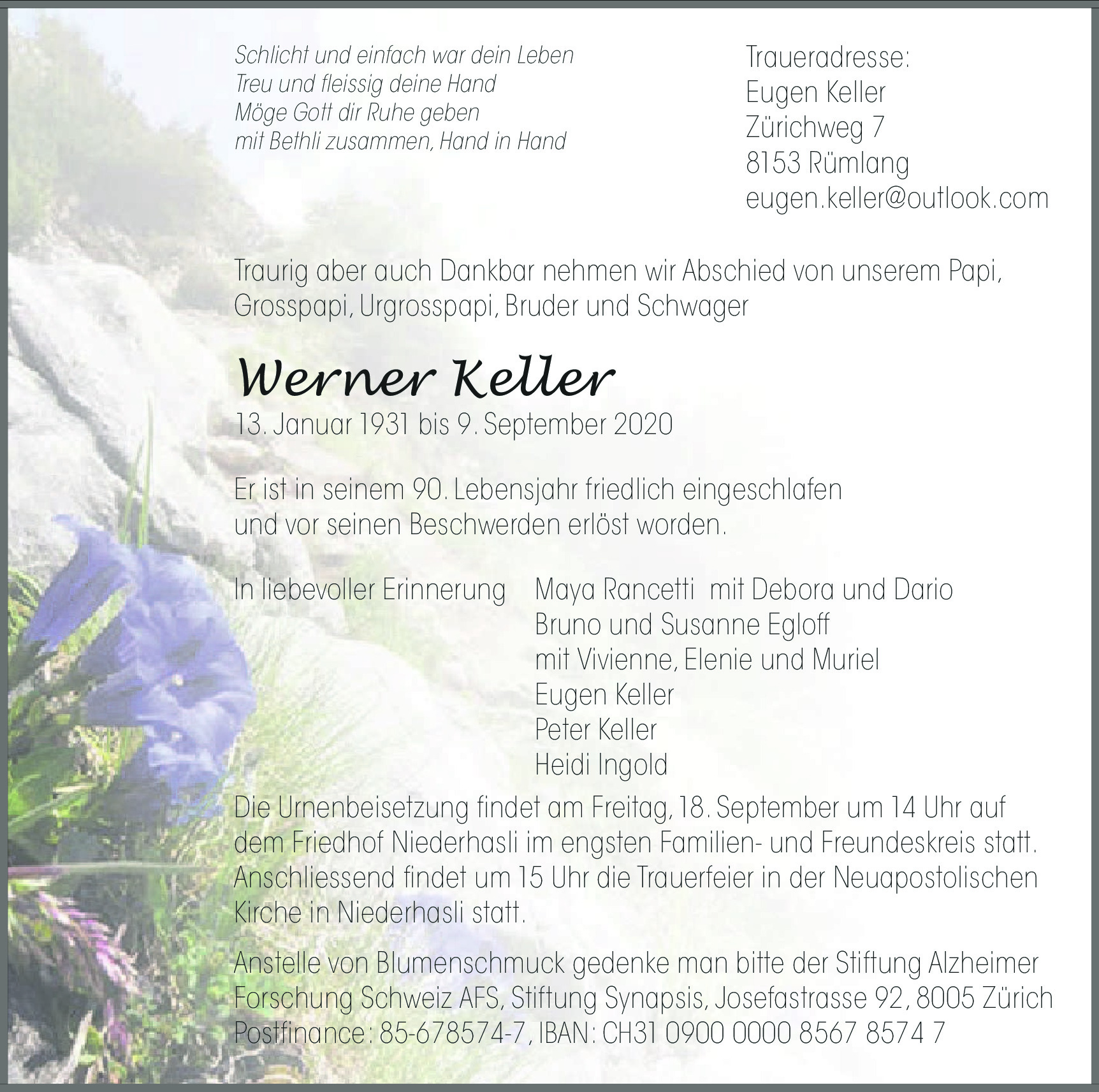 Schlicht und einfach war dein Leben
Treu und fleissig deine Hand
Möge Gott dir Ruhe geben
mit Bethli zusammen, Hand in Hand

Traueradresse:
Eugen Keller
Zürichweg 7
8153 Rümlang
eugen.keller@outlook.com

Traurig aber auch Dankbar nehmen wir Abschied von unserem Papi, Grosspapi, Urgrosspapi, Bruder und Schwager

Werner Keller
13. Januar 1931 bis 9. September 2020

Er ist in seinem 90. Lebensjahr friedlich eingeschlafen
und vor seinen Beschwerden erlöst worden.

In liebevoller Erinnerung

Maya Rancetti mit Debora und Dario
Bruno und Susanne Egloff
mit Vivienne, Elenie und Muriel
Eugen Keller
Peter Keller
Heidi Ingold

Die Urnenbeisetzung findet am Freitag, 18. September um 14 Uhr auf dem Friedhof Niederhasli im engsten Familien- und Freundeskreis statt. Anschliessend findet um 15 Uhr die Trauerfeier in der Neuapostolischen Kirche in Niederhasli statt.

Anstelle von Blumenschmuck gedenke man bitte der Stiftung Alzheimer Forschung Schweiz AFS, Stiftung Synapsis, Josefastrasse 92, 8005 Zürich Postfinance: 85-678574-7, IBAN: CH31 0900 0000 8567 8574 7